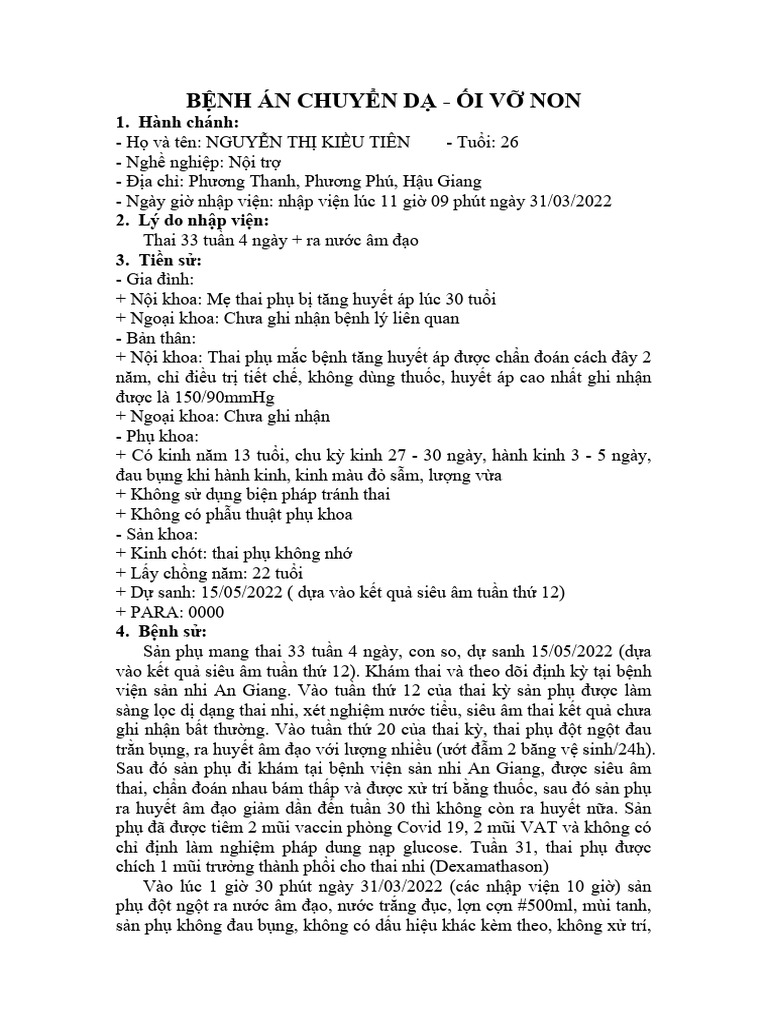 BỆNH ÁN CHUYỂN DẠ - ỐI VỠ NON

1. Hành chánh:

- Họ và tên: NGUYỄN THỊ KIỀU TIÊN - Tuổi: 26
- Nghề nghiệp: Nội trợ
- Địa chỉ: Phương Thanh, Phương Phú, Hậu Giang
- Ngày giờ nhập viện: nhập viện lúc 11 giờ 09 phút ngày 31/03/2022

2. Lý do nhập viện:

Thai 33 tuần 4 ngày + ra nước âm đạo

3. Tiền sử:

- Gia đình:
+ Nội khoa: Mẹ thai phụ bị tăng huyết áp lúc 30 tuổi
+ Ngoại khoa: Chưa ghi nhận bệnh lý liên quan
- Bản thân:
+ Nội khoa: Thai phụ mắc bệnh tăng huyết áp được chẩn đoán cách đây 2 năm, chỉ điều trị tiết chế, không dùng thuốc, huyết áp cao nhất ghi nhận được là 150/90mmHg
+ Ngoại khoa: Chưa ghi nhận
- Phụ khoa:
+ Có kinh năm 13 tuổi, chu kỳ kinh 27 - 30 ngày, hành kinh 3 - 5 ngày, đau bụng khi hành kinh, kinh màu đỏ sẫm, lượng vừa
+ Không sử dụng biện pháp tránh thai
+ Không có phẫu thuật phụ khoa
- Sản khoa:
+ Kinh chót: thai phụ không nhớ
+ Lấy chồng năm: 22 tuổi
+ Dự sanh: 15/05/2022 ( dựa vào kết quả siêu âm tuần thứ 12)
+ PARA: 0000

4. Bệnh sử:

Sản phụ mang thai 33 tuần 4 ngày, con so, dự sanh 15/05/2022 (dựa vào kết quả siêu âm tuần thứ 12). Khám thai và theo dõi định kỳ tại bệnh viện sản nhi An Giang. Vào tuần thứ 12 của thai kỳ sản phụ được làm sàng lọc dị dạng thai nhi, xét nghiệm nước tiểu, siêu âm thai kết quả chưa ghi nhận bất thường. Vào tuần thứ 20 của thai kỳ, thai phụ đột ngột đau trằn bụng, ra huyết âm đạo với lượng nhiều (ướt đẫm 2 băng vệ sinh/24h). Sau đó sản phụ đi khám tại bệnh viện sản nhi An Giang, được siêu âm thai, chẩn đoán nhau bám thấp và được xử trí bằng thuốc, sau đó sản phụ ra huyết âm đạo giảm dần đến tuần 30 thì không còn ra huyết nữa. Sản phụ đã được tiêm 2 mũi vaccin phòng Covid 19, 2 mũi VAT và không có chỉ định làm nghiệm pháp dung nạp glucose. Tuần 31, thai phụ được chích 1 mũi trưởng thành phổi cho thai nhi (Dexamathason)

Vào lúc 1 giờ 30 phút ngày 31/03/2022 (các nhập viện 10 giờ) sản phụ đột ngột ra nước âm đạo, nước trắng đục, lợn cợn #500ml, mùi tanh, sản phụ không đau bụng, không có dấu hiệu khác kèm theo, không xử trí,